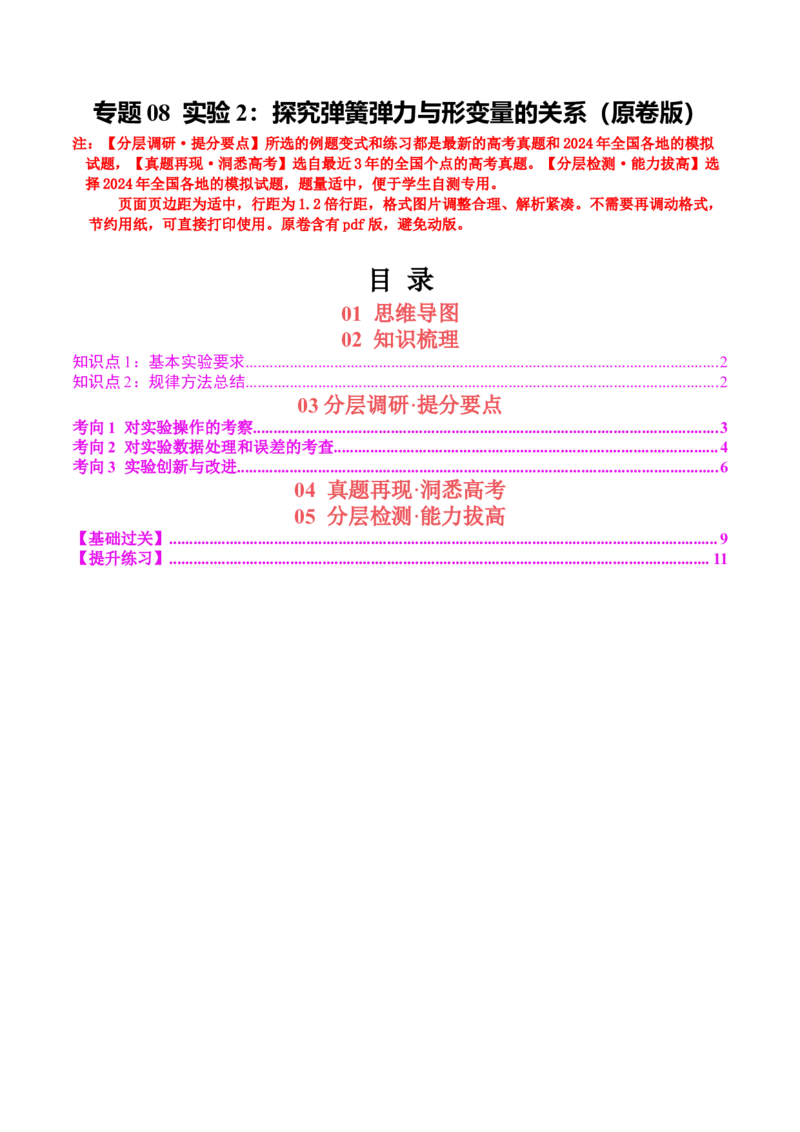 专题08 实验2：探究弹簧弹力与形变量的关系（原卷版）

注：【分层调研·提分要点】所选的例题变式和练习都是最新的高考真题和2024年全国各地的模拟试题，【真题再现·洞悉高考】选自最近3年的全国个点的高考真题。【分层检测·能力拔高】选择2024年全国各地的模拟试题，题量适中，便于学生自测专用。

页面页边距为适中，行距为1.2倍行距，格式图片调整合理、解析紧凑。不需要再调动格式，节约用纸，可直接打印使用。原卷含有pdf版，避免动版。

目 录

01 思维导图

02 知识梳理

知识点1：基本实验要求 2

知识点2：规律方法总结 2

03分层调研·提分要点

考向1 对实验操作的考察 3

考向2 对实验数据处理和误差的考查 4

考向3 实验创新与改进 6

04 真题再现·洞悉高考

05 分层检测·能力拔高

【基础过关】 9

【提升练习】 11